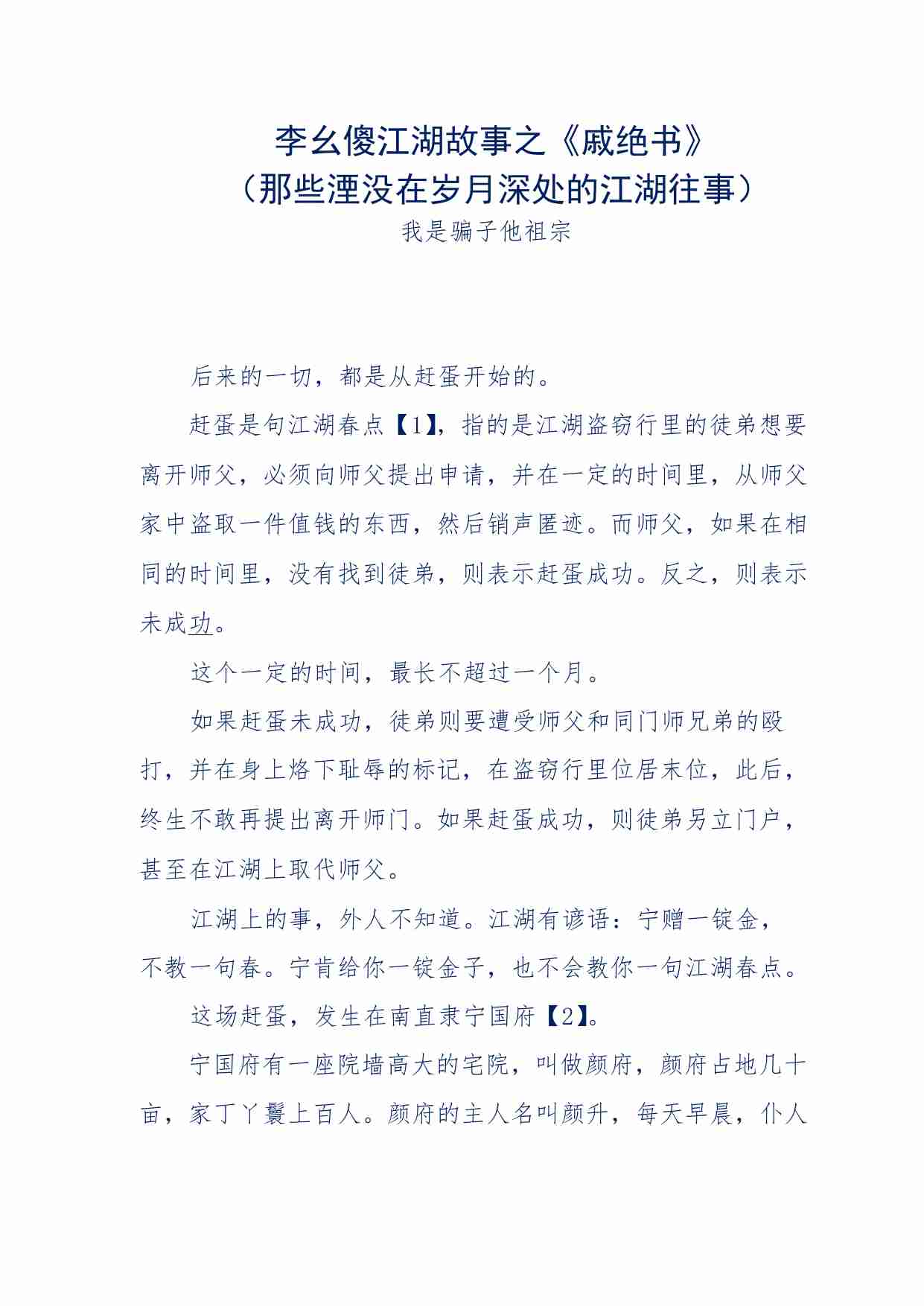 李幺傻江湖故事之《戚绝书》
（那些湮没在岁月深处的江湖往事）
我是骗子他祖宗

后来的一切，都是从赶蛋开始的。

赶蛋是句江湖春点【1】，指的是江湖盗窃行里的徒弟想要离开师父，必须向师父提出申请，并在一定的时间里，从师父家中盗取一件值钱的东西，然后销声匿迹。而师父，如果在相同的时间里，没有找到徒弟，则表示赶蛋成功。反之，则表示未成功。

这个一定的时间，最长不超过一个月。

如果赶蛋未成功，徒弟则要遭受师父和同门师兄弟的殴打，并在身上烙下耻辱的标记，在盗窃行里位居末位，此后，终生不敢再提出离开师门。如果赶蛋成功，则徒弟另立门户，甚至在江湖上取代师父。

江湖上的事，外人不知道。江湖有谚语：宁赠一锭金，不教一句春。宁肯给你一锭金子，也不会教你一句江湖春点。

这场赶蛋，发生在南直隶宁国府【2】。

宁国府有一座院墙高大的宅院，叫做颜府，颜府占地几十亩，家丁丫鬟上百人。颜府的主人名叫颜升，每天早晨，仆人